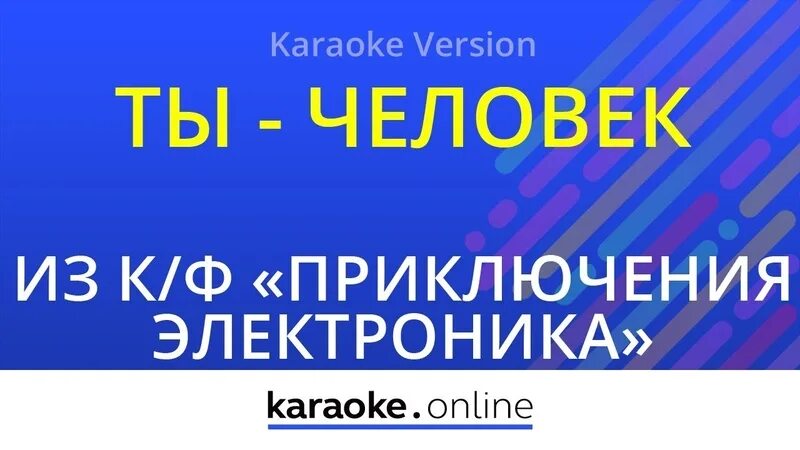 Karaoke Version

ТЫ - ЧЕЛОВЕК

ИЗ К/Ф «ПРИКЛЮЧЕНИЯ ЭЛЕКТРОНИКА»

karaoke.online